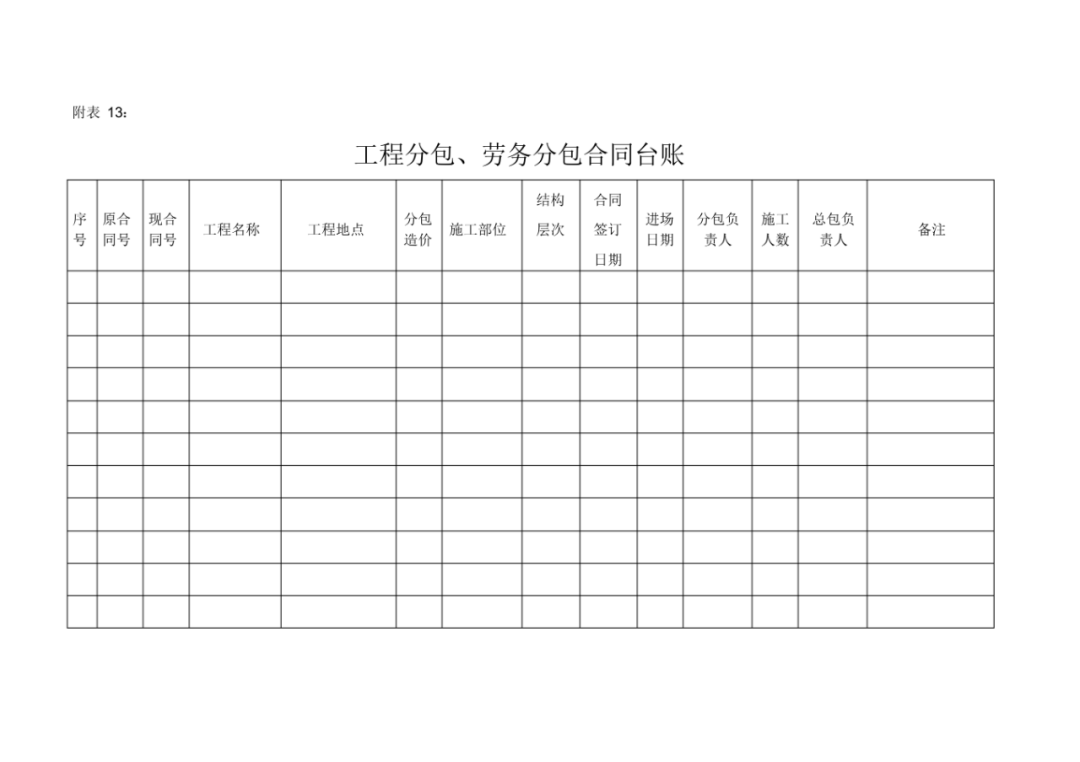 附表 13：

工程分包、劳务分包合同台账

| 序号 | 原合同号 | 现合同号 | 工程名称 | 工程地点 | 分包造价 | 施工部位 | 结构层次 | 合同签订日期 | 进场日期 | 分包负责人 | 施工人数 | 总包负责人 | 备注 |
|---|---|---|---|---|---|---|---|---|---|---|---|---|---|
| | | | | | | | | | | | | | |
| | | | | | | | | | | | | | |
| | | | | | | | | | | | | | |
| | | | | | | | | | | | | | |
| | | | | | | | | | | | | | |
| | | | | | | | | | | | | | |
| | | | | | | | | | | | | | |
| | | | | | | | | | | | | | |
| | | | | | | | | | | | | | |
| | | | | | | | | | | | | | |
| | | | | | | | | | | | | | |